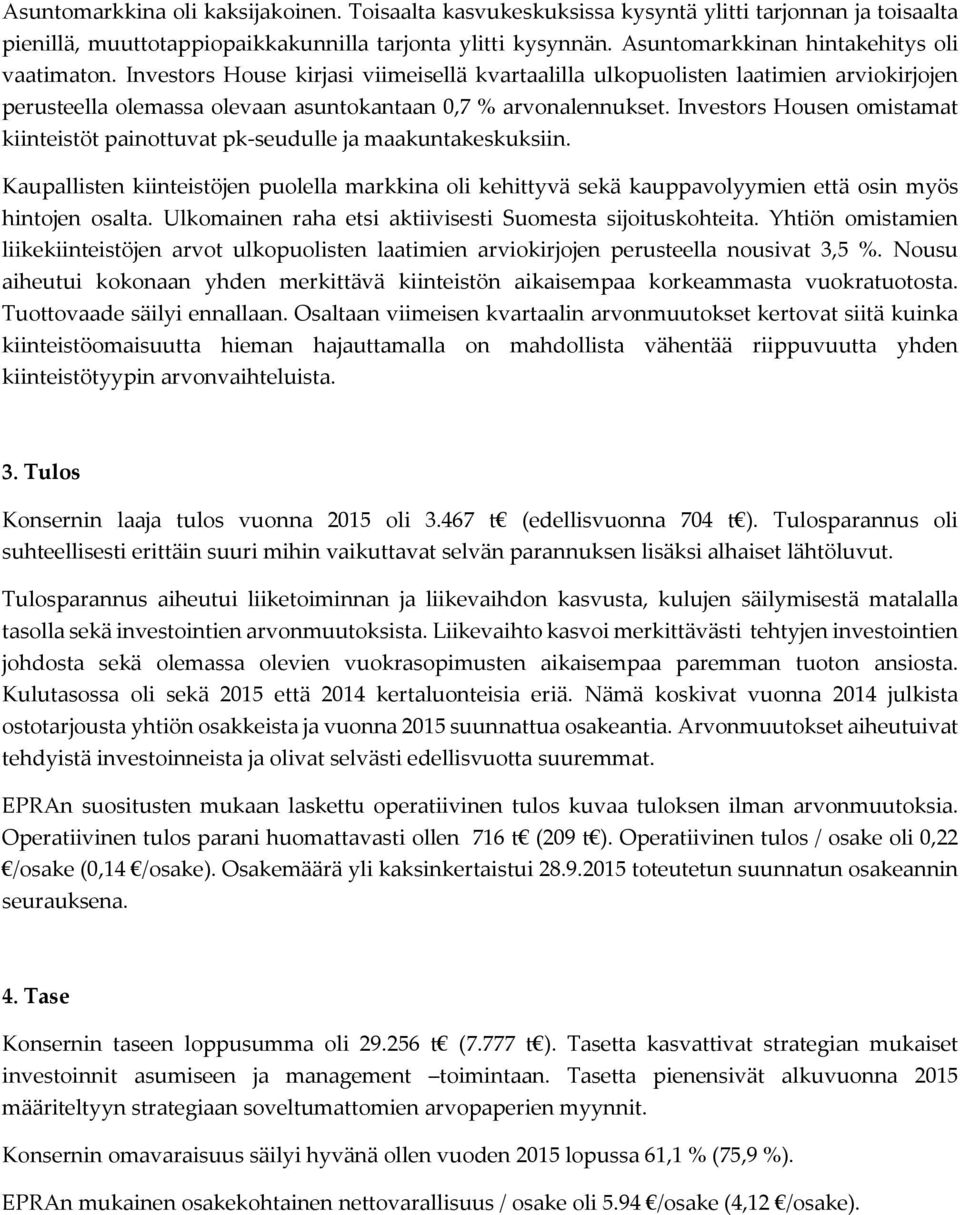 Asuntomarkkina oli kaksijakoinen. Toisaalta kasvukeskuksissa kysyntä ylitti tarjonnan ja toisaalta pienillä, muuttotappiopaikkakunnilla tarjonta ylitti kysynnän. Asuntomarkkinan hintakehitys oli vaatimaton. Investors House kirjasi viimeisellä kvartaalilla ulkopuolisten laatimien arviokirjojen perusteella olemassa olevaan asuntokantaan 0,7 % arvonalennukset. Investors Housen omistamat kiinteistöt painottuvat pk-seudulle ja maakuntakeskuksiin.

Kaupallisten kiinteistöjen puolella markkina oli kehittyvä sekä kauppavolyymien että osin myös hintojen osalta. Ulkomainen raha etsi aktiivisesti Suomesta sijoituskohteita. Yhtiön omistamien liikekiinteistöjen arvot ulkopuolisten laatimien arviokirjojen perusteella nousivat 3,5 %. Nousu aiheutui kokonaan yhden merkittävä kiinteistön aikaisempaa korkeammasta vuokratuotosta. Tuottovaade säilyi ennallaan. Osaltaan viimeisen kvartaalin arvonmuutokset kertovat siitä kuinka kiinteistöomaisuutta hieman hajauttamalla on mahdollista vähentää riippuvuutta yhden kiinteistötyypin arvonvaihteluista.

3. Tulos

Konsernin laaja tulos vuonna 2015 oli 3.467 t€ (edellisvuonna 704 t€). Tulosparannus oli suhteellisesti erittäin suuri mihin vaikuttavat selvän parannuksen lisäksi alhaiset lähtöluvut.

Tulosparannus aiheutui liiketoiminnan ja liikevaihdon kasvusta, kulujen säilymisestä matalalla tasolla sekä investointien arvonmuutoksista. Liikevaihto kasvoi merkittävästi tehtyjen investointien johdosta sekä olemassa olevien vuokrasopimusten aikaisempaa paremman tuoton ansiosta. Kulutasossa oli sekä 2015 että 2014 kertaluonteisia eriä. Nämä koskivat vuonna 2014 julkista ostotarjousta yhtiön osakkeista ja vuonna 2015 suunnattua osakeantia. Arvonmuutokset aiheutuivat tehdyistä investoinneista ja olivat selvästi edellisvuotta suuremmat.

EPRAn suositusten mukaan laskettu operatiivinen tulos kuvaa tuloksen ilman arvonmuutoksia. Operatiivinen tulos parani huomattavasti ollen 716 t€ (209 t€). Operatiivinen tulos / osake oli 0,22 €/osake (0,14 €/osake). Osakemäärä yli kaksinkertaistui 28.9.2015 toteutetun suunnatun osakeannin seurauksena.

4. Tase

Konsernin taseen loppusumma oli 29.256 t€ (7.777 t€). Tasetta kasvattivat strategian mukaiset investoinnit asumiseen ja management –toimintaan. Tasetta pienensivät alkuvuonna 2015 määriteltyyn strategiaan soveltumattomien arvopaperien myynnit.

Konsernin omavaraisuus säilyi hyvänä ollen vuoden 2015 lopussa 61,1 % (75,9 %).

EPRAn mukainen osakekohtainen nettovarallisuus / osake oli 5.94 €/osake (4,12 €/osake).